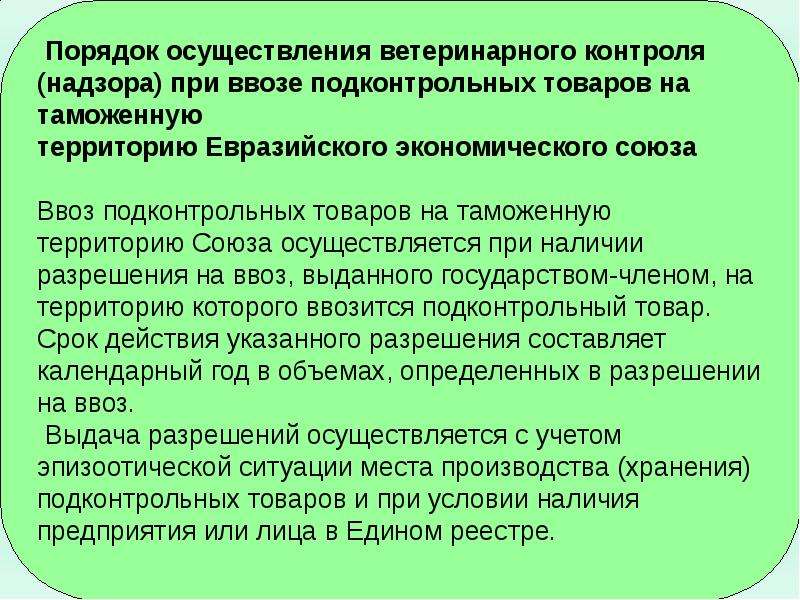 Порядок осуществления ветеринарного контроля (надзора) при ввозе подконтрольных товаров на таможенную
территорию Евразийского экономического союза

Ввоз подконтрольных товаров на таможенную территорию Союза осуществляется при наличии разрешения на ввоз, выданного государством-членом, на территорию которого ввозится подконтрольный товар. Срок действия указанного разрешения составляет календарный год в объемах, определенных в разрешении на ввоз.
Выдача разрешений осуществляется с учетом эпизоотической ситуации места производства (хранения) подконтрольных товаров и при условии наличия предприятия или лица в Едином реестре.